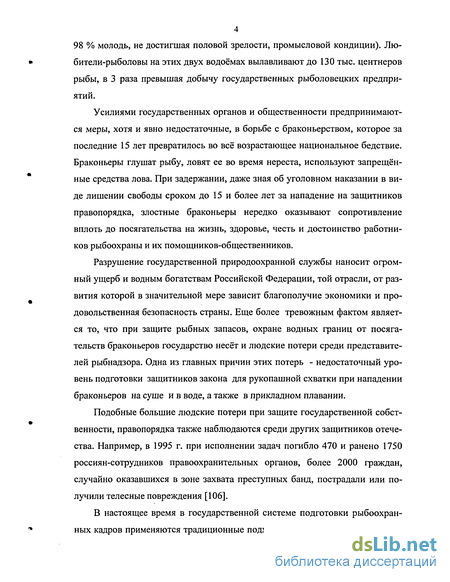 4

98 % молодь, не достигшая половой зрелости, промысловой кондиции). Любители-рыболовы на этих двух водоёмах вылавливают до 130 тыс. центнеров рыбы, в 3 раза превышая добычу государственных рыболовецких предприятий.

Усилиями государственных органов и общественности предпринимаются меры, хотя и явно недостаточные, в борьбе с браконьерством, которое за последние 15 лет превратилось во всё возрастающее национальное бедствие. Браконьеры глушат рыбу, ловят ее во время нереста, используют запрещённые средства лова. При задержании, даже зная об уголовном наказании в виде лишении свободы сроком до 15 и более лет за нападение на защитников правопорядка, злостные браконьеры нередко оказывают сопротивление вплоть до посягательства на жизнь, здоровье, честь и достоинство работников рыбоохраны и их помощников-общественников.

Разрушение государственной природоохранной службы наносит огромный ущерб и водным богатствам Российской Федерации, той отрасли, от развития которой в значительной мере зависит благополучие экономики и продовольственная безопасность страны. Еще более тревожным фактом является то, что при защите рыбных запасов, охране водных границ от посягательств браконьеров государство несёт и людские потери среди представителей рыбнадзора. Одна из главных причин этих потерь - недостаточный уровень подготовки защитников закона для рукопашной схватки при нападении браконьеров на суше и в воде, а также в прикладном плавании.

Подобные большие людские потери при защите государственной собственности, правопорядка также наблюдаются среди других защитников отечества. Например, в 1995 г. при исполнении задач погибло 470 и ранено 1750 россиян-сотрудников правоохранительных органов, более 2000 граждан, случайно оказавшихся в зоне захвата преступных банд, пострадали или получили телесные повреждения [106].

В настоящее время в государственной системе подготовки рыбоохранных кадров применяются традиционные под

dsLib.net
библиотека диссертаций